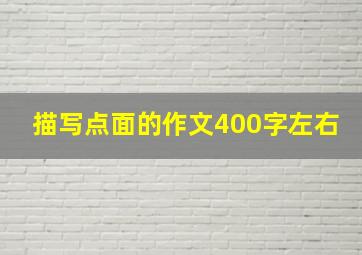 描写点面的作文400字左右